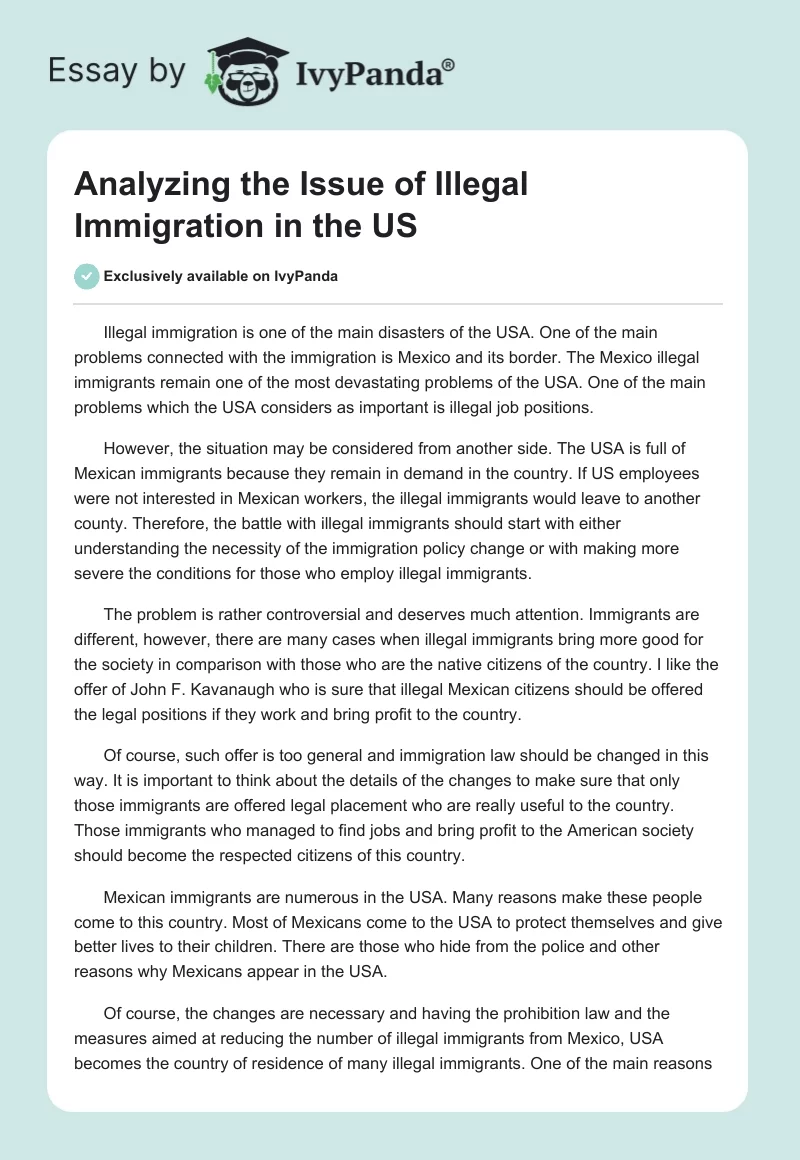 Essay by IvyPanda®

Analyzing the Issue of Illegal Immigration in the US

Exclusively available on IvyPanda

Illegal immigration is one of the main disasters of the USA. One of the main problems connected with the immigration is Mexico and its border. The Mexico illegal immigrants remain one of the most devastating problems of the USA. One of the main problems which the USA considers as important is illegal job positions.

However, the situation may be considered from another side. The USA is full of Mexican immigrants because they remain in demand in the country. If US employees were not interested in Mexican workers, the illegal immigrants would leave to another county. Therefore, the battle with illegal immigrants should start with either understanding the necessity of the immigration policy change or with making more severe the conditions for those who employ illegal immigrants.

The problem is rather controversial and deserves much attention. Immigrants are different, however, there are many cases when illegal immigrants bring more good for the society in comparison with those who are the native citizens of the country. I like the offer of John F. Kavanaugh who is sure that illegal Mexican citizens should be offered the legal positions if they work and bring profit to the country.

Of course, such offer is too general and immigration law should be changed in this way. It is important to think about the details of the changes to make sure that only those immigrants are offered legal placement who are really useful to the country. Those immigrants who managed to find jobs and bring profit to the American society should become the respected citizens of this country.

Mexican immigrants are numerous in the USA. Many reasons make these people come to this country. Most of Mexicans come to the USA to protect themselves and give better lives to their children. There are those who hide from the police and other reasons why Mexicans appear in the USA.

Of course, the changes are necessary and having the prohibition law and the measures aimed at reducing the number of illegal immigrants from Mexico, USA becomes the country of residence of many illegal immigrants. One of the main reasons